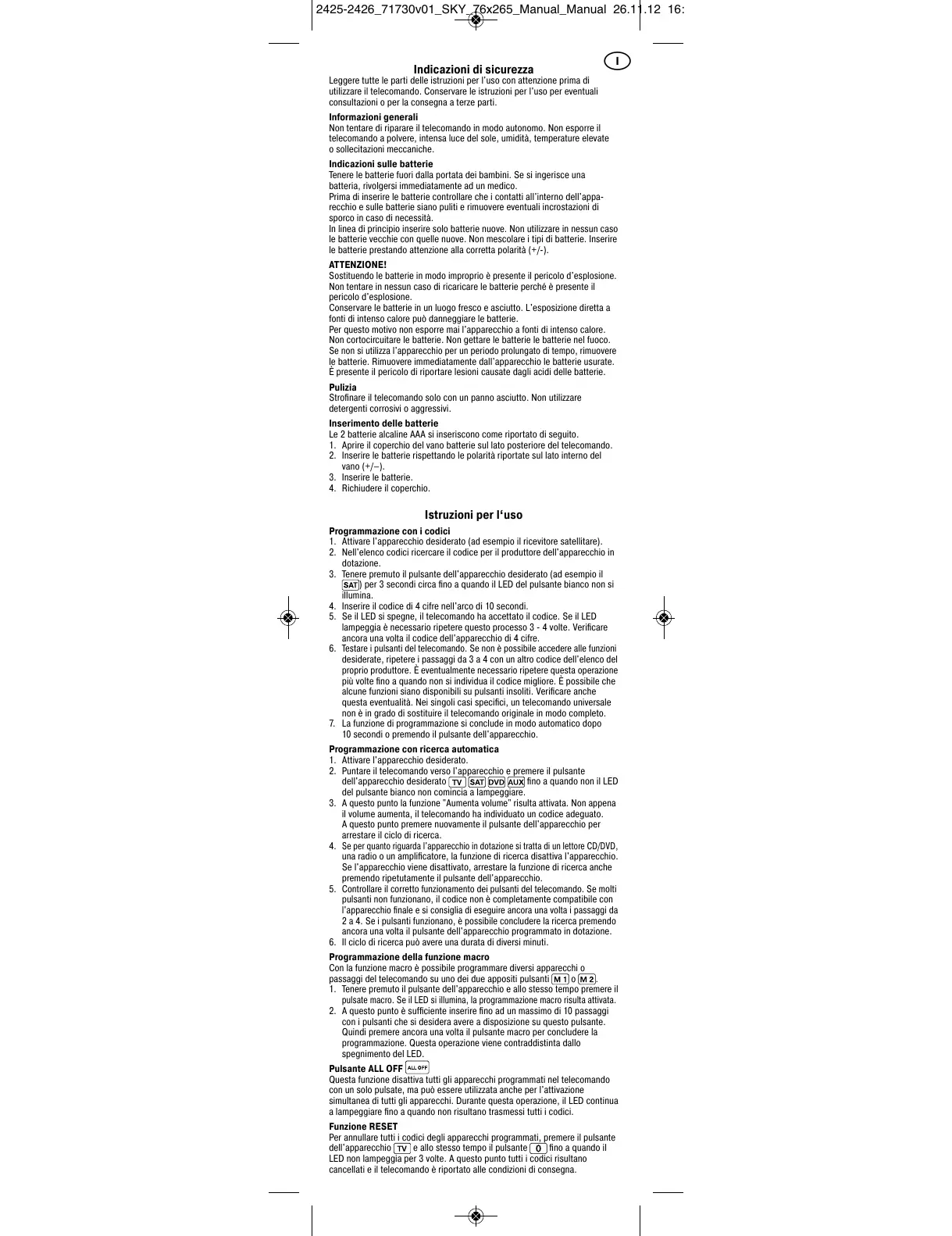 2425-2426_71730v01_SKY_76x265_Manual_Manual 26.11.12 16:

I

Indicazioni di sicurezza
Leggere tutte le parti delle istruzioni per l'uso con attenzione prima di utilizzare il telecomando. Conservare le istruzioni per l'uso per eventuali consultazioni o per la consegna a terze parti.

Informazioni generali
Non tentare di riparare il telecomando in modo autonomo. Non esporre il telecomando a polvere, intensa luce del sole, umidità, temperature elevate o sollecitazioni meccaniche.

Indicazioni sulle batterie
Tenere le batterie fuori dalla portata dei bambini. Se si ingerisce una batteria, rivolgersi immediatamente ad un medico.
Prima di inserire le batterie controllare che i contatti all'interno dell'apparecchio e sulle batterie siano puliti e rimuovere eventuali incrostazioni di sporco in caso di necessità.
In linea di principio inserire solo batterie nuove. Non utilizzare in nessun caso le batterie vecchie con quelle nuove. Non mescolare i tipi di batterie. Inserire le batterie prestando attenzione alla corretta polarità (+/-).

ATTENZIONE!
Sostituendo le batterie in modo improprio è presente il pericolo d'esplosione. Non tentare in nessun caso di ricaricare le batterie perché è presente il pericolo d'esplosione.
Conservare le batterie in un luogo fresco e asciutto. L'esposizione diretta a fonti di intenso calore può danneggiare le batterie.
Per questo motivo non esporre mai l'apparecchio a fonti di intenso calore.
Non cortocircuitare le batterie. Non gettare le batterie le batterie nel fuoco.
Se non si utilizza l'apparecchio per un periodo prolungato di tempo, rimuovere le batterie. Rimuovere immediatamente dall'apparecchio le batterie usurate. È presente il pericolo di riportare lesioni causate dagli acidi delle batterie.

Pulizia
Strofinare il telecomando solo con un panno asciutto. Non utilizzare detergenti corrosivi o aggressivi.

Inserimento delle batterie
Le 2 batterie alcaline AAA si inseriscono come riportato di seguito.
1. Aprire il coperchio del vano batterie sul lato posteriore del telecomando.
2. Inserire le batterie rispettando le polarità riportate sul lato interno del vano (+/–).
3. Inserire le batterie.
4. Richiudere il coperchio.

Istruzioni per l'uso

Programmazione con i codici
1. Attivare l'apparecchio desiderato (ad esempio il ricevitore satellitare).
2. Nell'elenco codici ricercare il codice per il produttore dell'apparecchio in dotazione.
3. Tenere premuto il pulsante dell'apparecchio desiderato (ad esempio il SAT) per 3 secondi circa fino a quando il LED del pulsante bianco non si illumina.
4. Inserire il codice di 4 cifre nell'arco di 10 secondi.
5. Se il LED si spegne, il telecomando ha accettato il codice. Se il LED lampeggia è necessario ripetere questo processo 3 - 4 volte. Verificare ancora una volta il codice dell'apparecchio di 4 cifre.
6. Testare i pulsanti del telecomando. Se non è possibile accedere alle funzioni desiderate, ripetere i passaggi da 3 a 4 con un altro codice dell'elenco del proprio produttore. È eventualmente necessario ripetere questa operazione più volte fino a quando non si individua il codice migliore. È possibile che alcune funzioni siano disponibili su pulsanti insoliti. Verificare anche questa eventualità. Nei singoli casi specifici, un telecomando universale non è in grado di sostituire il telecomando originale in modo completo.
7. La funzione di programmazione si conclude in modo automatico dopo 10 secondi o premendo il pulsante dell'apparecchio.

Programmazione con ricerca automatica
1. Attivare l'apparecchio desiderato.
2. Puntare il telecomando verso l'apparecchio e premere il pulsante dell'apparecchio desiderato TV SAT DVD AUX fino a quando non il LED del pulsante bianco non comincia a lampeggiare.
3. A questo punto la funzione "Aumenta volume" risulta attivata. Non appena il volume aumenta, il telecomando ha individuato un codice adeguato. A questo punto premere nuovamente il pulsante dell'apparecchio per arrestare il ciclo di ricerca.
4. Se per quanto riguarda l'apparecchio in dotazione si tratta di un lettore CD/DVD, una radio o un amplificatore, la funzione di ricerca disattiva l'apparecchio. Se l'apparecchio viene disattivato, arrestare la funzione di ricerca anche premendo ripetutamente il pulsante dell'apparecchio.
5. Controllare il corretto funzionamento dei pulsanti del telecomando. Se molti pulsanti non funzionano, il codice non è completamente compatibile con l'apparecchio finale e si consiglia di eseguire ancora una volta i passaggi da 2 a 4. Se i pulsanti funzionano, è possibile concludere la ricerca premendo ancora una volta il pulsante dell'apparecchio programmato in dotazione.
6. Il ciclo di ricerca può avere una durata di diversi minuti.

Programmazione della funzione macro
Con la funzione macro è possibile programmare diversi apparecchi o passaggi del telecomando su uno dei due appositi pulsanti M 1 o M 2.
1. Tenere premuto il pulsante dell'apparecchio e allo stesso tempo premere il pulsate macro. Se il LED si illumina, la programmazione macro risulta attivata.
2. A questo punto è sufficiente inserire fino ad un massimo di 10 passaggi con i pulsanti che si desidera avere a disposizione su questo pulsante. Quindi premere ancora una volta il pulsante macro per concludere la programmazione. Questa operazione viene contraddistinta dallo spegnimento del LED.

Pulsante ALL OFF ALL OFF
Questa funzione disattiva tutti gli apparecchi programmati nel telecomando con un solo pulsate, ma può essere utilizzata anche per l'attivazione simultanea di tutti gli apparecchi. Durante questa operazione, il LED continua a lampeggiare fino a quando non risultano trasmessi tutti i codici.

Funzione RESET
Per annullare tutti i codici degli apparecchi programmati, premere il pulsante dell'apparecchio TV e allo stesso tempo il pulsante 0 fino a quando il LED non lampeggia per 3 volte. A questo punto tutti i codici risultano cancellati e il telecomando è riportato alle condizioni di consegna.